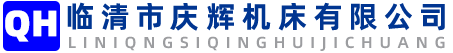 QH
临清市庆辉机床有限公司
LINIQNGSIQINGHUIJICHUANG